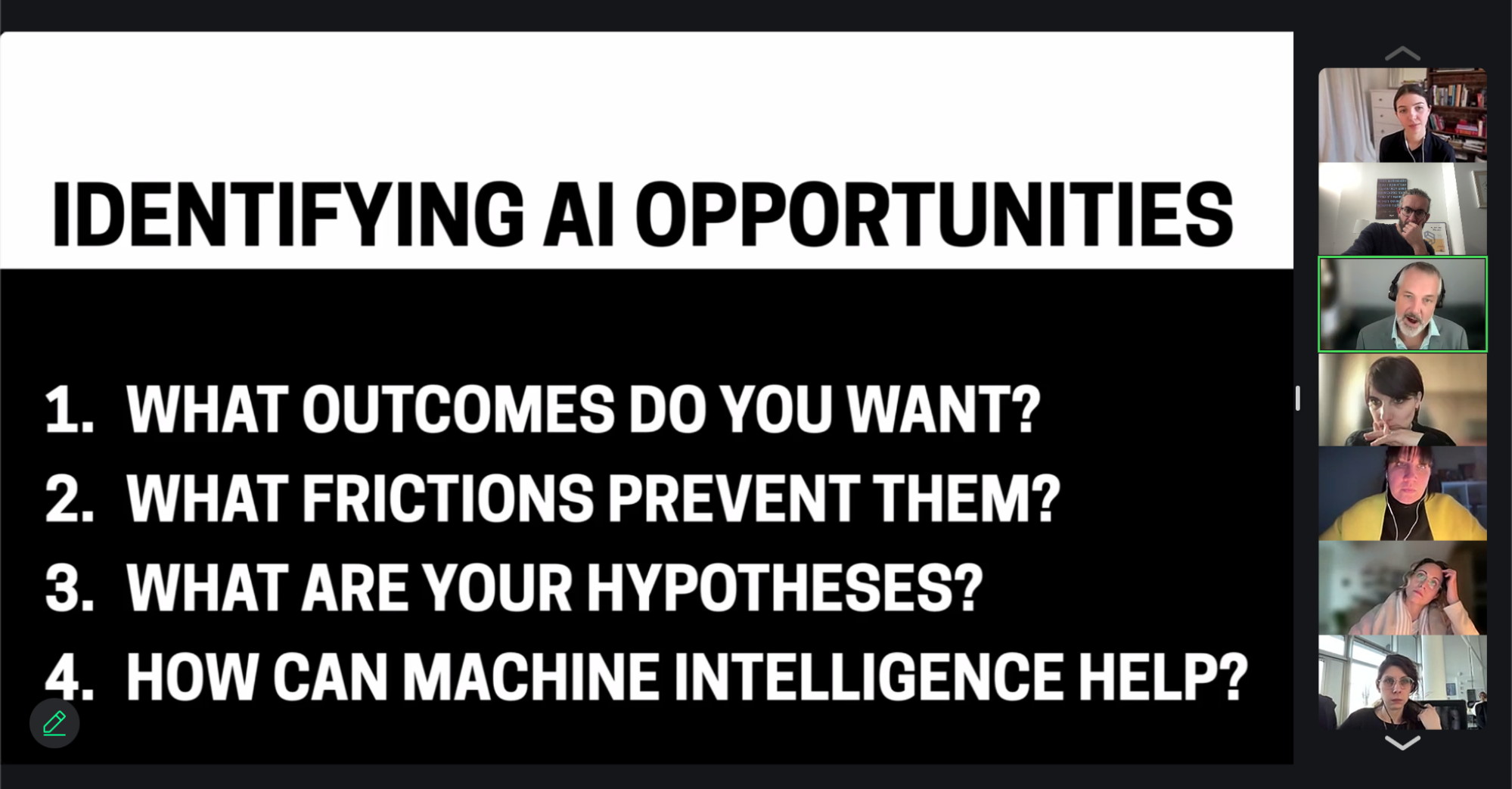 IDENTIFYING AI OPPORTUNITIES

1. WHAT OUTCOMES DO YOU WANT?
2. WHAT FRICTIONS PREVENT THEM?
3. WHAT ARE YOUR HYPOTHESES?
4. HOW CAN MACHINE INTELLIGENCE HELP?